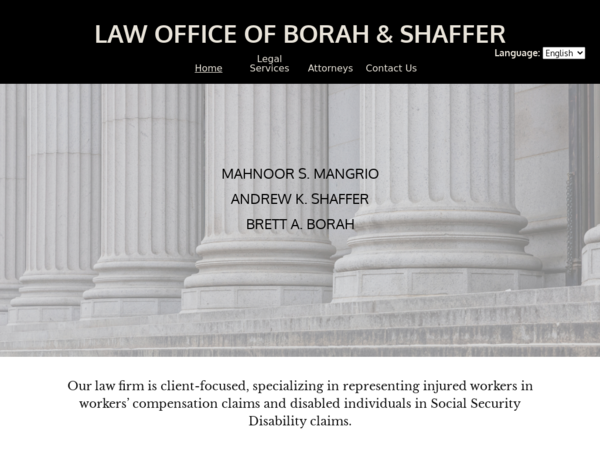 LAW OFFICE OF BORAH & SHAFFER

Language: English

Home
Legal Services
Attorneys
Contact Us

MAHNOOR S. MANGRIO
ANDREW K. SHAFFER
BRETT A. BORAH

Our law firm is client-focused, specializing in representing injured workers in workers' compensation claims and disabled individuals in Social Security Disability claims.